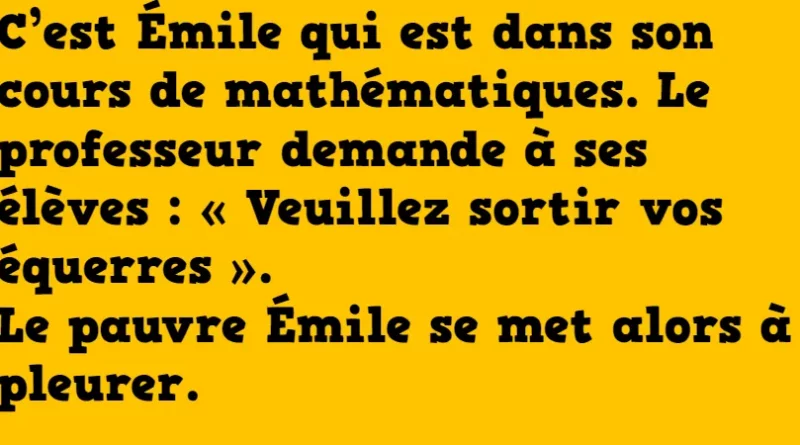 C’est Émile qui est dans son cours de mathématiques. Le professeur demande à ses élèves : « Veuillez sortir vos équerres ».
Le pauvre Émile se met alors à pleurer.